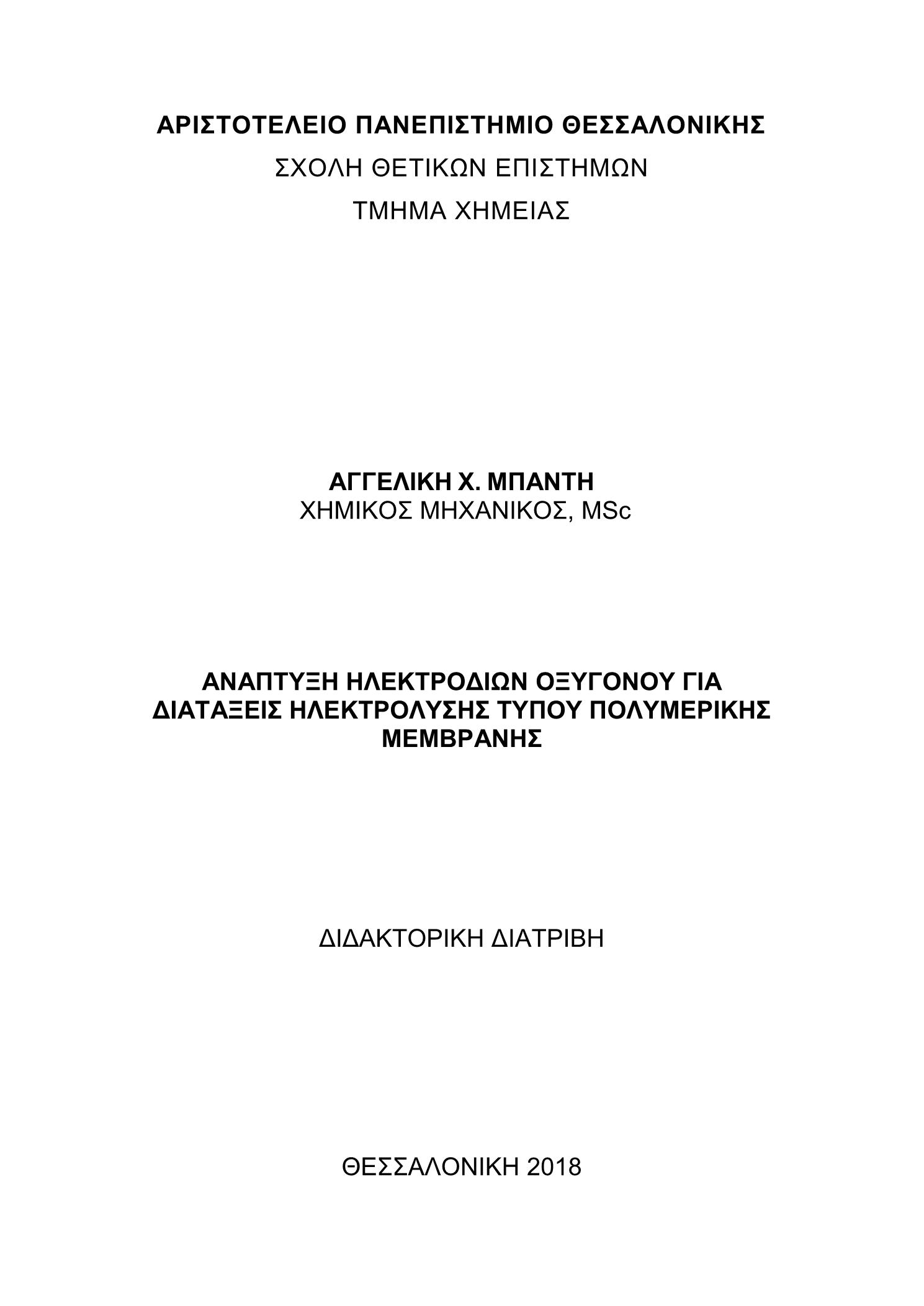 ΑΡΙΣΤΟΤΕΛΕΙΟ ΠΑΝΕΠΙΣΤΗΜΙΟ ΘΕΣΣΑΛΟΝΙΚΗΣ
ΣΧΟΛΗ ΘΕΤΙΚΩΝ ΕΠΙΣΤΗΜΩΝ
ΤΜΗΜΑ ΧΗΜΕΙΑΣ

ΑΓΓΕΛΙΚΗ Χ. ΜΠΑΝΤΗ
ΧΗΜΙΚΟΣ ΜΗΧΑΝΙΚΟΣ, MSc

ΑΝΑΠΤΥΞΗ ΗΛΕΚΤΡΟΔΙΩΝ ΟΞΥΓΟΝΟΥ ΓΙΑ ΔΙΑΤΑΞΕΙΣ ΗΛΕΚΤΡΟΛΥΣΗΣ ΤΥΠΟΥ ΠΟΛΥΜΕΡΙΚΗΣ ΜΕΜΒΡΑΝΗΣ

ΔΙΔΑΚΤΟΡΙΚΗ ΔΙΑΤΡΙΒΗ

ΘΕΣΣΑΛΟΝΙΚΗ 2018